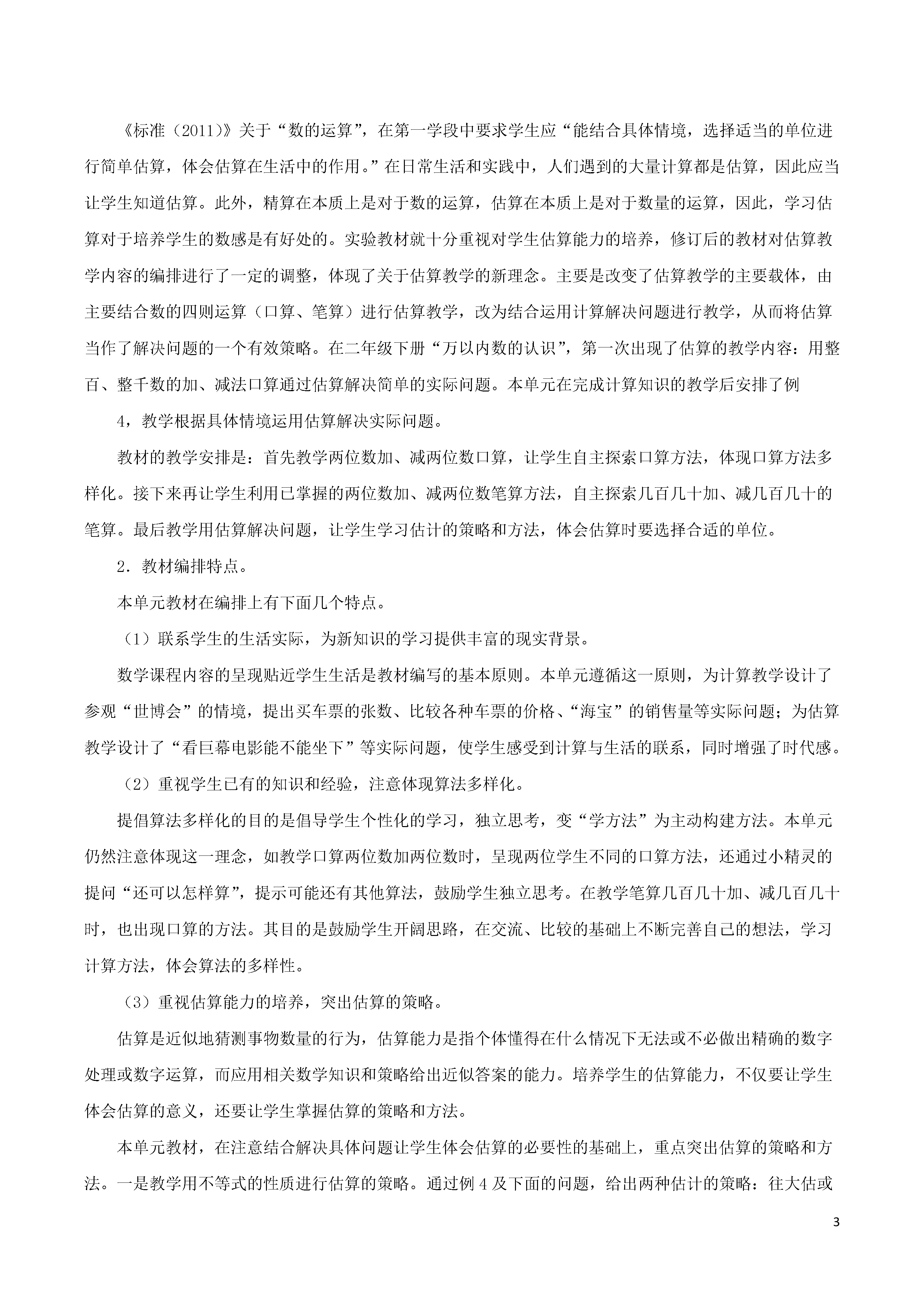 《标准（2011）》关于“数的运算”，在第一学段中要求学生应“能结合具体情境，选择适当的单位进行简单估算，体会估算在生活中的作用。”在日常生活和实践中，人们遇到的大量计算都是估算，因此应当让学生知道估算。此外，精算在本质上是对于数的运算，估算在本质上是对于数量的运算，因此，学习估算对于培养学生的数感是有好处的。实验教材就十分重视对学生估算能力的培养，修订后的教材对估算教学内容的编排进行了一定的调整，体现了关于估算教学的新理念。主要是改变了估算教学的主要载体，由主要结合数的四则运算（口算、笔算）进行估算教学，改为结合运用计算解决问题进行教学，从而将估算当作了解决问题的一个有效策略。在二年级下册“万以内数的认识”，第一次出现了估算的教学内容：用整百、整千数的加、减法口算通过估算解决简单的实际问题。本单元在完成计算知识的教学后安排了例

4，教学根据具体情境运用估算解决实际问题。

教材的教学安排是：首先教学两位数加、减两位数口算，让学生自主探索口算方法，体现口算方法多样化。接下来再让学生利用已掌握的两位数加、减两位数笔算方法，自主探索几百几十加、减几百几十的笔算。最后教学用估算解决问题，让学生学习估计的策略和方法，体会估算时要选择合适的单位。

2．教材编排特点。

本单元教材在编排上有下面几个特点。

（1）联系学生的生活实际，为新知识的学习提供丰富的现实背景。

数学课程内容的呈现贴近学生生活是教材编写的基本原则。本单元遵循这一原则，为计算教学设计了参观“世博会”的情境，提出买车票的张数、比较各种车票的价格、“海宝”的销售量等实际问题；为估算教学设计了“看巨幕电影能不能坐下”等实际问题，使学生感受到计算与生活的联系，同时增强了时代感。

（2）重视学生已有的知识和经验，注意体现算法多样化。

提倡算法多样化的目的是倡导学生个性化的学习，独立思考，变“学方法”为主动构建方法。本单元仍然注意体现这一理念，如教学口算两位数加两位数时，呈现两位学生不同的口算方法，还通过小精灵的提问“还可以怎样算”，提示可能还有其他算法，鼓励学生独立思考。在教学笔算几百几十加、减几百几十时，也出现口算的方法。其目的是鼓励学生开阔思路，在交流、比较的基础上不断完善自己的想法，学习计算方法，体会算法的多样性。

（3）重视估算能力的培养，突出估算的策略。

估算是近似地猜测事物数量的行为，估算能力是指个体懂得在什么情况下无法或不必做出精确的数字处理或数字运算，而应用相关数学知识和策略给出近似答案的能力。培养学生的估算能力，不仅要让学生体会估算的意义，还要让学生掌握估算的策略和方法。

本单元教材，在注意结合解决具体问题让学生体会估算的必要性的基础上，重点突出估算的策略和方法。一是教学用不等式的性质进行估算的策略。通过例 4 及下面的问题，给出两种估计的策略：往大估或

3